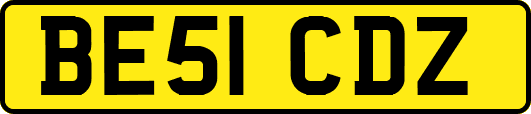 BE51 CDZ